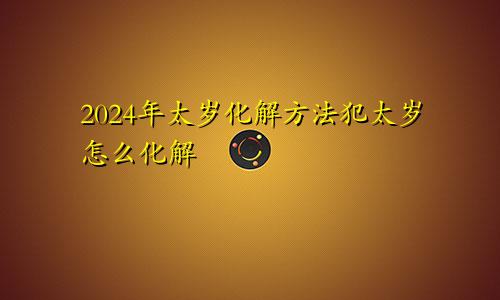 2024年太岁化解方法犯太岁怎么化解